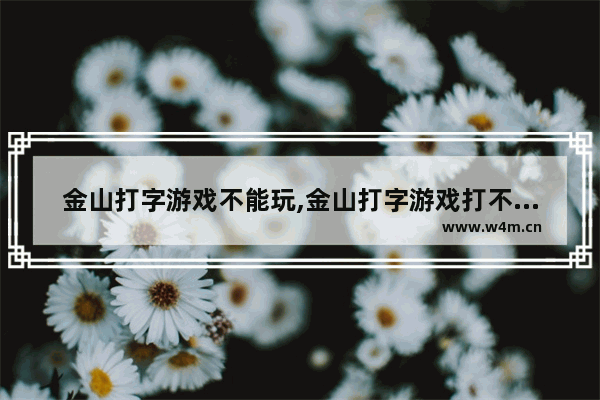 金山打字游戏不能玩,金山打字游戏打不...

www.w4m.cn